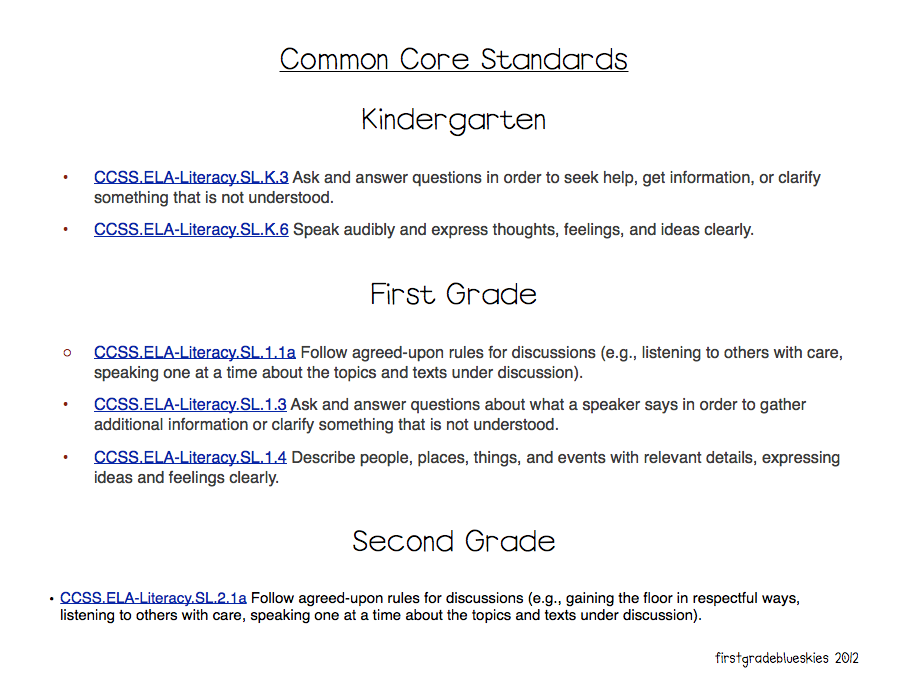 Common Core Standards

Kindergarten

• CCSS.ELA-Literacy.SL.K.3 Ask and answer questions in order to seek help, get information, or clarify something that is not understood.

• CCSS.ELA-Literacy.SL.K.6 Speak audibly and express thoughts, feelings, and ideas clearly.

First Grade

○ CCSS.ELA-Literacy.SL.1.1a Follow agreed-upon rules for discussions (e.g., listening to others with care, speaking one at a time about the topics and texts under discussion).

• CCSS.ELA-Literacy.SL.1.3 Ask and answer questions about what a speaker says in order to gather additional information or clarify something that is not understood.

• CCSS.ELA-Literacy.SL.1.4 Describe people, places, things, and events with relevant details, expressing ideas and feelings clearly.

Second Grade

• CCSS.ELA-Literacy.SL.2.1a Follow agreed-upon rules for discussions (e.g., gaining the floor in respectful ways, listening to others with care, speaking one at a time about the topics and texts under discussion).

firstgradeblueskies 2012